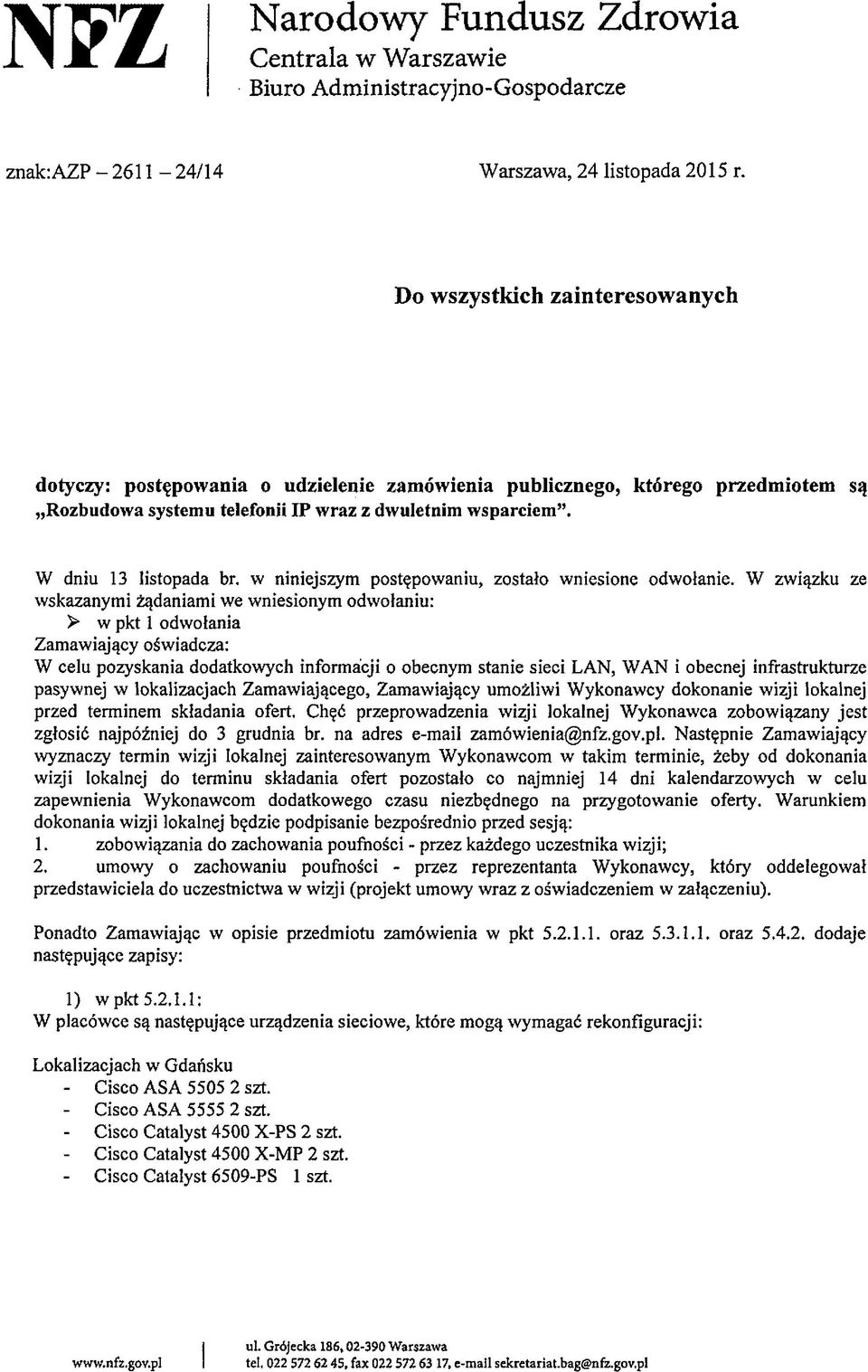 NFZ

Narodowy Fundusz Zdrowia
Centrala w Warszawie
Biuro Administracyjno-Gospodarcze

znak:AZP – 2611 – 24/14

Warszawa, 24 listopada 2015 r.

Do wszystkich zainteresowanych

dotyczy: postępowania o udzielenie zamówienia publicznego, którego przedmiotem są „Rozbudowa systemu telefonii IP wraz z dwuletnim wsparciem".

W dniu 13 listopada br. w niniejszym postępowaniu, zostało wniesione odwołanie. W związku ze wskazanymi żądaniami we wniesionym odwołaniu:
➢ w pkt 1 odwołania
Zamawiający oświadcza:
W celu pozyskania dodatkowych informacji o obecnym stanie sieci LAN, WAN i obecnej infrastrukturze pasywnej w lokalizacjach Zamawiającego, Zamawiający umożliwi Wykonawcy dokonanie wizji lokalnej przed terminem składania ofert. Chęć przeprowadzenia wizji lokalnej Wykonawca zobowiązany jest zgłosić najpóźniej do 3 grudnia br. na adres e-mail zamówienia@nfz.gov.pl. Następnie Zamawiający wyznaczy termin wizji lokalnej zainteresowanym Wykonawcom w takim terminie, żeby od dokonania wizji lokalnej do terminu składania ofert pozostało co najmniej 14 dni kalendarzowych w celu zapewnienia Wykonawcom dodatkowego czasu niezbędnego na przygotowanie oferty. Warunkiem dokonania wizji lokalnej będzie podpisanie bezpośrednio przed sesją:
1. zobowiązania do zachowania poufności - przez każdego uczestnika wizji;
2. umowy o zachowaniu poufności - przez reprezentanta Wykonawcy, który oddelegował przedstawiciela do uczestnictwa w wizji (projekt umowy wraz z oświadczeniem w załączeniu).

Ponadto Zamawiając w opisie przedmiotu zamówienia w pkt 5.2.1.1. oraz 5.3.1.1. oraz 5.4.2. dodaje następujące zapisy:

1) w pkt 5.2.1.1:
W placówce są następujące urządzenia sieciowe, które mogą wymagać rekonfiguracji:

Lokalizacjach w Gdańsku
- Cisco ASA 5505 2 szt.
- Cisco ASA 5555 2 szt.
- Cisco Catalyst 4500 X-PS 2 szt.
- Cisco Catalyst 4500 X-MP 2 szt.
- Cisco Catalyst 6509-PS 1 szt.

www.nfz.gov.pl
ul. Grójecka 186, 02-390 Warszawa
tel. 022 572 62 45, fax 022 572 63 17, e-mail sekretariat.bag@nfz.gov.pl